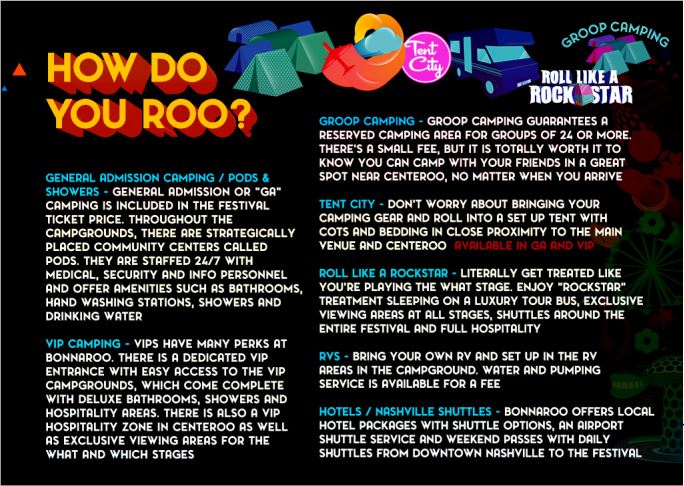 HOW DO YOU ROO?

Tent City

GROOP CAMPING

ROLL LIKE A ROCKSTAR

GENERAL ADMISSION CAMPING / PODS & SHOWERS - GENERAL ADMISSION OR "GA" CAMPING IS INCLUDED IN THE FESTIVAL TICKET PRICE. THROUGHOUT THE CAMPGROUNDS, THERE ARE STRATEGICALLY PLACED COMMUNITY CENTERS CALLED PODS. THEY ARE STAFFED 24/7 WITH MEDICAL, SECURITY AND INFO PERSONNEL AND OFFER AMENITIES SUCH AS BATHROOMS, HAND WASHING STATIONS, SHOWERS AND DRINKING WATER

VIP CAMPING - VIPS HAVE MANY PERKS AT BONNAROO. THERE IS A DEDICATED VIP ENTRANCE WITH EASY ACCESS TO THE VIP CAMPGROUNDS, WHICH COME COMPLETE WITH DELUXE BATHROOMS, SHOWERS AND HOSPITALITY AREAS. THERE IS ALSO A VIP HOSPITALITY ZONE IN CENTEROO AS WELL AS EXCLUSIVE VIEWING AREAS FOR THE WHAT AND WHICH STAGES

GROOP CAMPING - GROOP CAMPING GUARANTEES A RESERVED CAMPING AREA FOR GROUPS OF 24 OR MORE. THERE'S A SMALL FEE, BUT IT IS TOTALLY WORTH IT TO KNOW YOU CAN CAMP WITH YOUR FRIENDS IN A GREAT SPOT NEAR CENTEROO, NO MATTER WHEN YOU ARRIVE

TENT CITY - DON'T WORRY ABOUT BRINGING YOUR CAMPING GEAR AND ROLL INTO A SET UP TENT WITH COTS AND BEDDING IN CLOSE PROXIMITY TO THE MAIN VENUE AND CENTEROO AVAILABLE IN GA AND VIP

ROLL LIKE A ROCKSTAR - LITERALLY GET TREATED LIKE YOU'RE PLAYING THE WHAT STAGE. ENJOY "ROCKSTAR" TREATMENT SLEEPING ON A LUXURY TOUR BUS, EXCLUSIVE VIEWING AREAS AT ALL STAGES, SHUTTLES AROUND THE ENTIRE FESTIVAL AND FULL HOSPITALITY

RVS - BRING YOUR OWN RV AND SET UP IN THE RV AREAS IN THE CAMPGROUND. WATER AND PUMPING SERVICE IS AVAILABLE FOR A FEE

HOTELS / NASHVILLE SHUTTLES - BONNAROO OFFERS LOCAL HOTEL PACKAGES WITH SHUTTLE OPTIONS, AN AIRPORT SHUTTLE SERVICE AND WEEKEND PASSES WITH DAILY SHUTTLES FROM DOWNTOWN NASHVILLE TO THE FESTIVAL